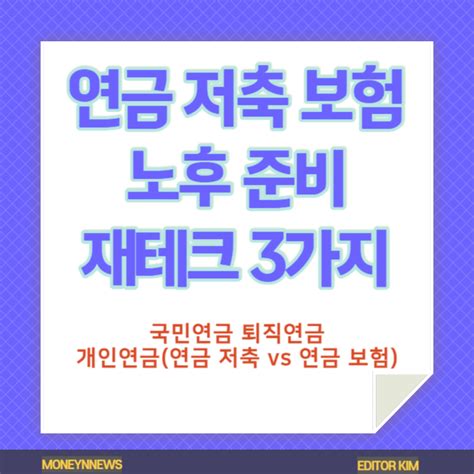 연금 저축 보험
노후 준비
재테크 3가지

국민연금 퇴직연금
개인연금(연금 저축 vs 연금 보험)

MONEYNNEWS

EDITOR KIM